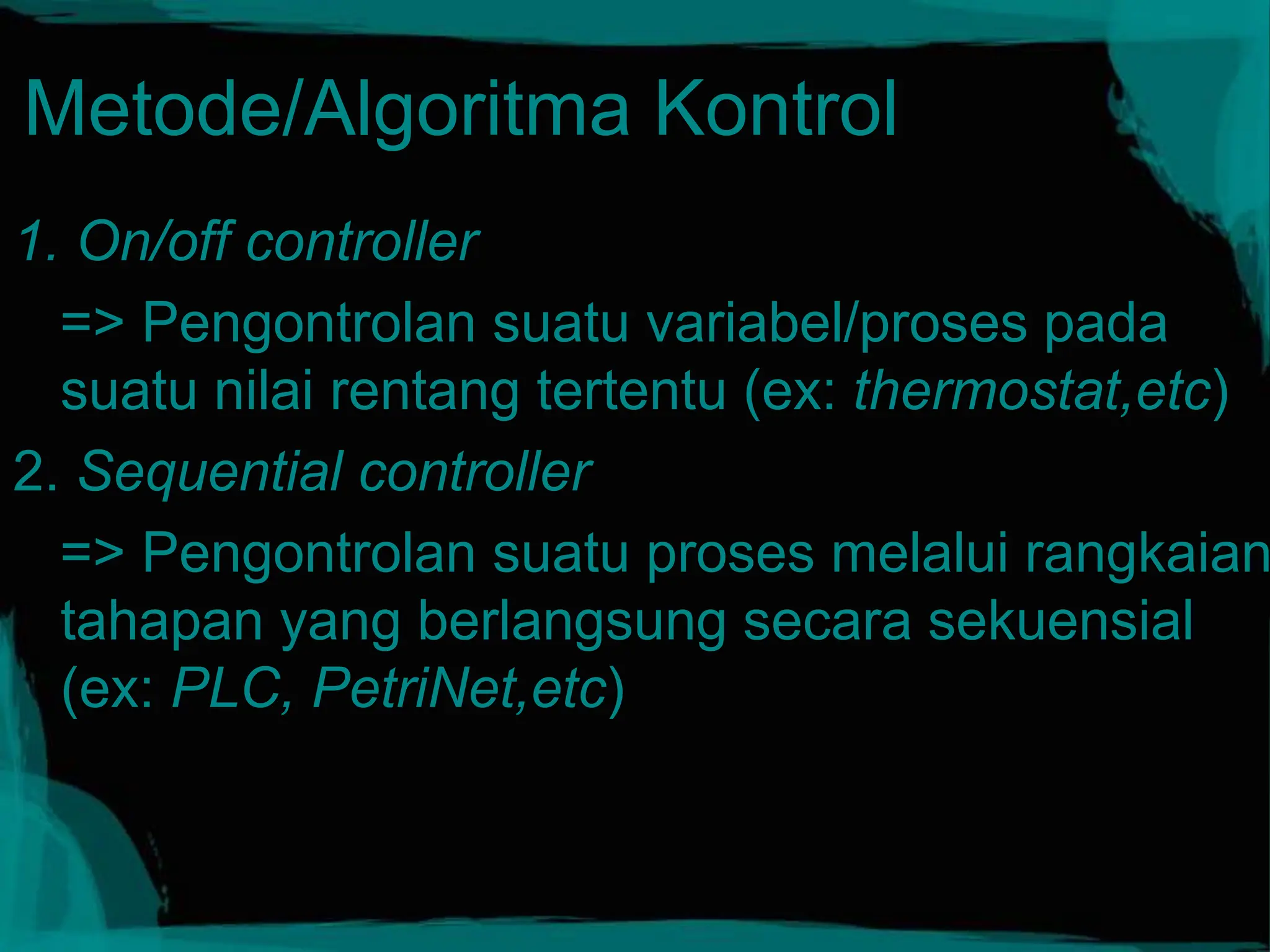 Metode/Algoritma Kontrol

1. On/off controller

=> Pengontrolan suatu variabel/proses pada suatu nilai rentang tertentu (ex: thermostat,etc)

2. Sequential controller

=> Pengontrolan suatu proses melalui rangkaian tahapan yang berlangsung secara sekuensial (ex: PLC, PetriNet,etc)